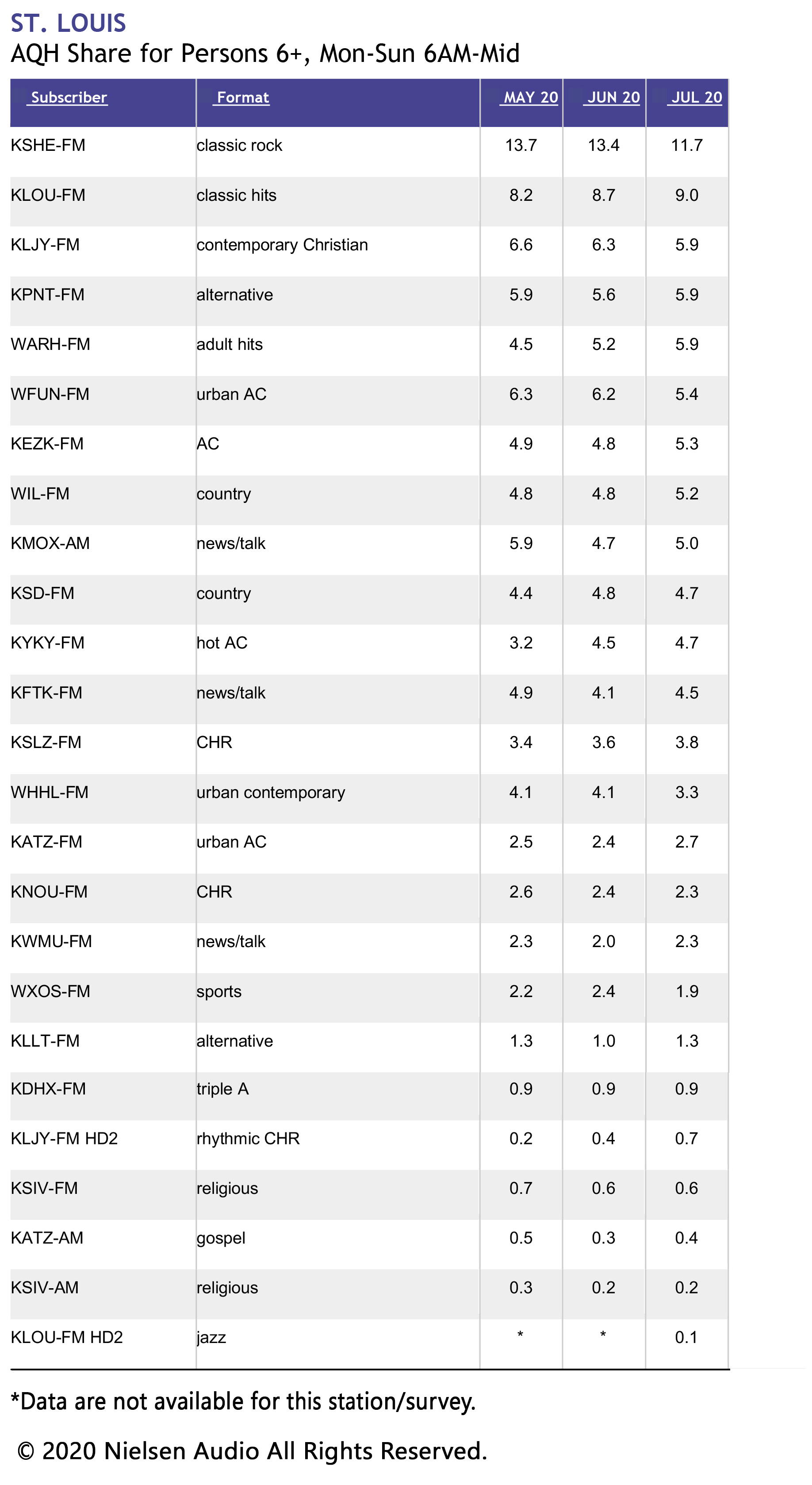 ST. LOUIS
AQH Share for Persons 6+, Mon-Sun 6AM-Mid

| Subscriber | Format | MAY 20 | JUN 20 | JUL 20 |
|---|---|---|---|---|
| KSHE-FM | classic rock | 13.7 | 13.4 | 11.7 |
| KLOU-FM | classic hits | 8.2 | 8.7 | 9.0 |
| KLJY-FM | contemporary Christian | 6.6 | 6.3 | 5.9 |
| KPNT-FM | alternative | 5.9 | 5.6 | 5.9 |
| WARH-FM | adult hits | 4.5 | 5.2 | 5.9 |
| WFUN-FM | urban AC | 6.3 | 6.2 | 5.4 |
| KEZK-FM | AC | 4.9 | 4.8 | 5.3 |
| WIL-FM | country | 4.8 | 4.8 | 5.2 |
| KMOX-AM | news/talk | 5.9 | 4.7 | 5.0 |
| KSD-FM | country | 4.4 | 4.8 | 4.7 |
| KYKY-FM | hot AC | 3.2 | 4.5 | 4.7 |
| KFTK-FM | news/talk | 4.9 | 4.1 | 4.5 |
| KSLZ-FM | CHR | 3.4 | 3.6 | 3.8 |
| WHHL-FM | urban contemporary | 4.1 | 4.1 | 3.3 |
| KATZ-FM | urban AC | 2.5 | 2.4 | 2.7 |
| KNOU-FM | CHR | 2.6 | 2.4 | 2.3 |
| KWMU-FM | news/talk | 2.3 | 2.0 | 2.3 |
| WXOS-FM | sports | 2.2 | 2.4 | 1.9 |
| KLLT-FM | alternative | 1.3 | 1.0 | 1.3 |
| KDHX-FM | triple A | 0.9 | 0.9 | 0.9 |
| KLJY-FM HD2 | rhythmic CHR | 0.2 | 0.4 | 0.7 |
| KSIV-FM | religious | 0.7 | 0.6 | 0.6 |
| KATZ-AM | gospel | 0.5 | 0.3 | 0.4 |
| KSIV-AM | religious | 0.3 | 0.2 | 0.2 |
| KLOU-FM HD2 | jazz | * | * | 0.1 |

*Data are not available for this station/survey.

© 2020 Nielsen Audio All Rights Reserved.